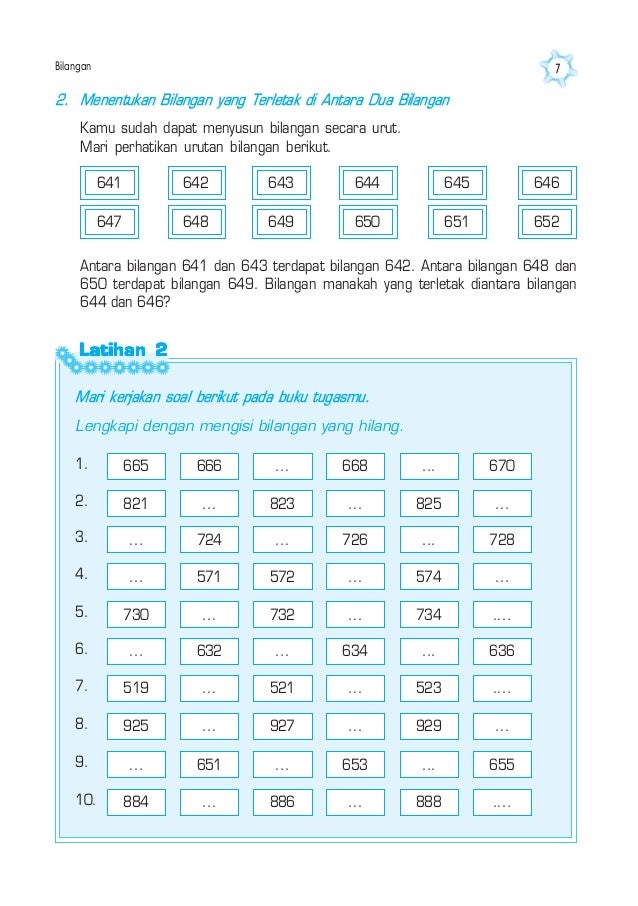 Bilangan

7

2. Menentukan Bilangan yang Terletak di Antara Dua Bilangan

Kamu sudah dapat menyusun bilangan secara urut.
Mari perhatikan urutan bilangan berikut.

| 641 | 642 | 643 | 644 | 645 | 646 |
|---|---|---|---|---|---|
| 647 | 648 | 649 | 650 | 651 | 652 |

Antara bilangan 641 dan 643 terdapat bilangan 642. Antara bilangan 648 dan 650 terdapat bilangan 649. Bilangan manakah yang terletak diantara bilangan 644 dan 646?

Latihan 2

Mari kerjakan soal berikut pada buku tugasmu.

Lengkapi dengan mengisi bilangan yang hilang.

| 1. | 665 | 666 | ... | 668 | ... | 670 |
|---|---|---|---|---|---|---|
| 2. | 821 | ... | 823 | ... | 825 | ... |
| 3. | ... | 724 | ... | 726 | ... | 728 |
| 4. | ... | 571 | 572 | ... | 574 | ... |
| 5. | 730 | ... | 732 | ... | 734 | .... |
| 6. | ... | 632 | ... | 634 | ... | 636 |
| 7. | 519 | ... | 521 | ... | 523 | .... |
| 8. | 925 | ... | 927 | ... | 929 | ... |
| 9. | ... | 651 | ... | 653 | ... | 655 |
| 10. | 884 | ... | 886 | ... | 888 | .... |